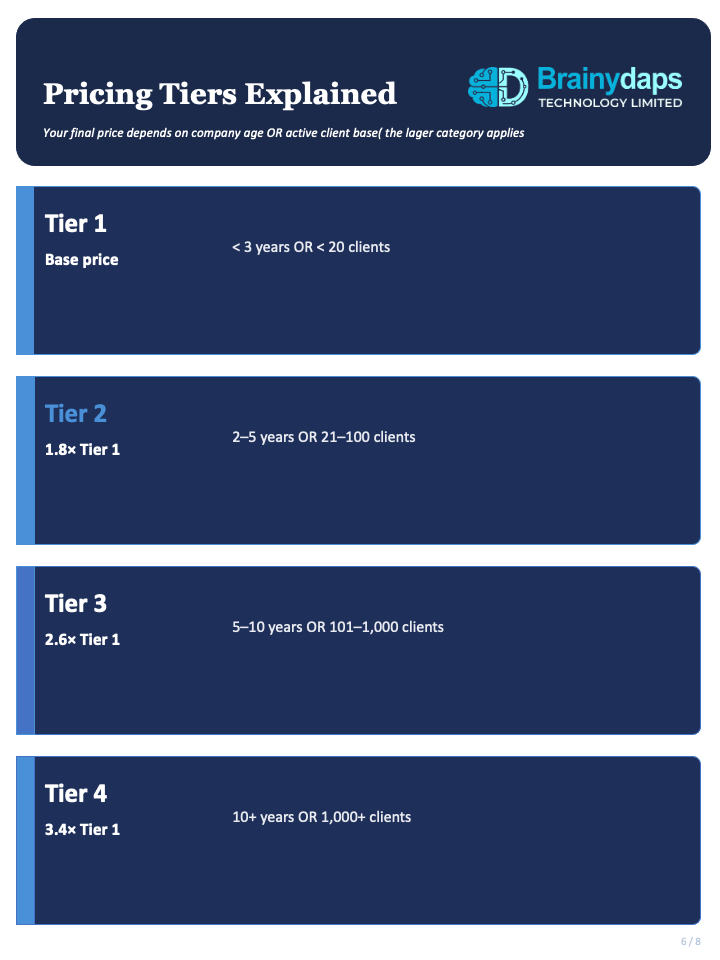 Pricing Tiers Explained

Brainydaps
TECHNOLOGY LIMITED

Your final price depends on company age OR active client base( the lager category applies

Tier 1
Base price

< 3 years OR < 20 clients

Tier 2
1.8× Tier 1

2–5 years OR 21–100 clients

Tier 3
2.6× Tier 1

5–10 years OR 101–1,000 clients

Tier 4
3.4× Tier 1

10+ years OR 1,000+ clients

6 / 8